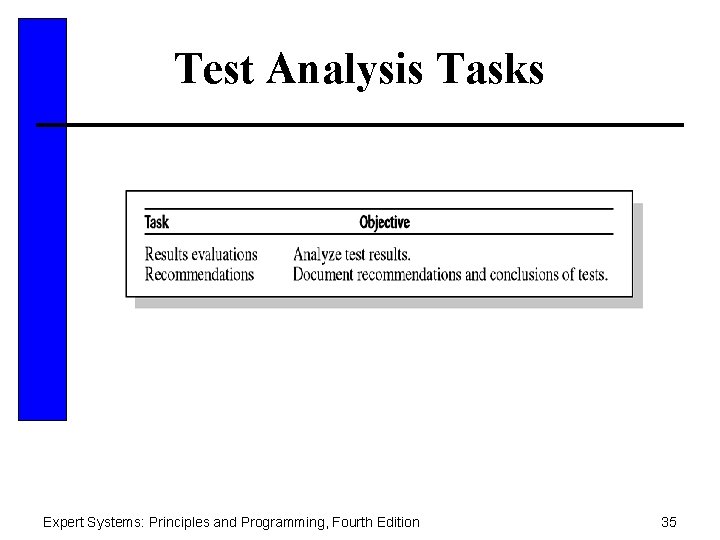 Test Analysis Tasks

| Task | Objective |
|---|---|
| Results evaluations | Analyze test results. |
| Recommendations | Document recommendations and conclusions of tests. |

Expert Systems: Principles and Programming, Fourth Edition

35